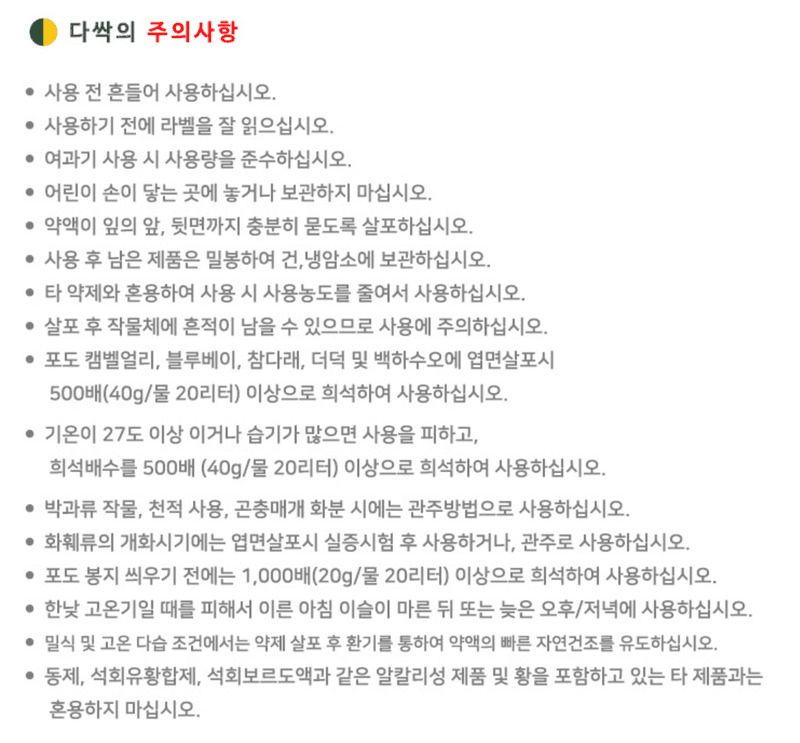 다싹의 주의사항

• 사용 전 흔들어 사용하십시오.
• 사용하기 전에 라벨을 잘 읽으십시오.
• 여과기 사용 시 사용량을 준수하십시오.
• 어린이 손이 닿는 곳에 놓거나 보관하지 마십시오.
• 약액이 잎의 앞, 뒷면까지 충분히 묻도록 살포하십시오.
• 사용 후 남은 제품은 밀봉하여 건,냉암소에 보관하십시오.
• 타 약제와 혼용하여 사용 시 사용농도를 줄여서 사용하십시오.
• 살포 후 작물체에 흔적이 남을 수 있으므로 사용에 주의하십시오.
• 포도 캠벨얼리, 블루베이, 참다래, 더덕 및 백하수오에 엽면살포시 500배(40g/물 20리터) 이상으로 희석하여 사용하십시오.

• 기온이 27도 이상 이거나 습기가 많으면 사용을 피하고, 희석배수를 500배 (40g/물 20리터) 이상으로 희석하여 사용하십시오.

• 박과류 작물, 천적 사용, 곤충매개 화분 시에는 관주방법으로 사용하십시오.
• 화훼류의 개화시기에는 엽면살포시 실증시험 후 사용하거나, 관주로 사용하십시오.
• 포도 봉지 씌우기 전에는 1,000배(20g/물 20리터) 이상으로 희석하여 사용하십시오.
• 한낮 고온기일 때를 피해서 이른 아침 이슬이 마른 뒤 또는 늦은 오후/저녁에 사용하십시오.
• 밀식 및 고온 다습 조건에서는 약제 살포 후 환기를 통하여 약액의 빠른 자연건조를 유도하십시오.
• 동제, 석회유황합제, 석회보르도액과 같은 알칼리성 제품 및 황을 포함하고 있는 타 제품과는 혼용하지 마십시오.